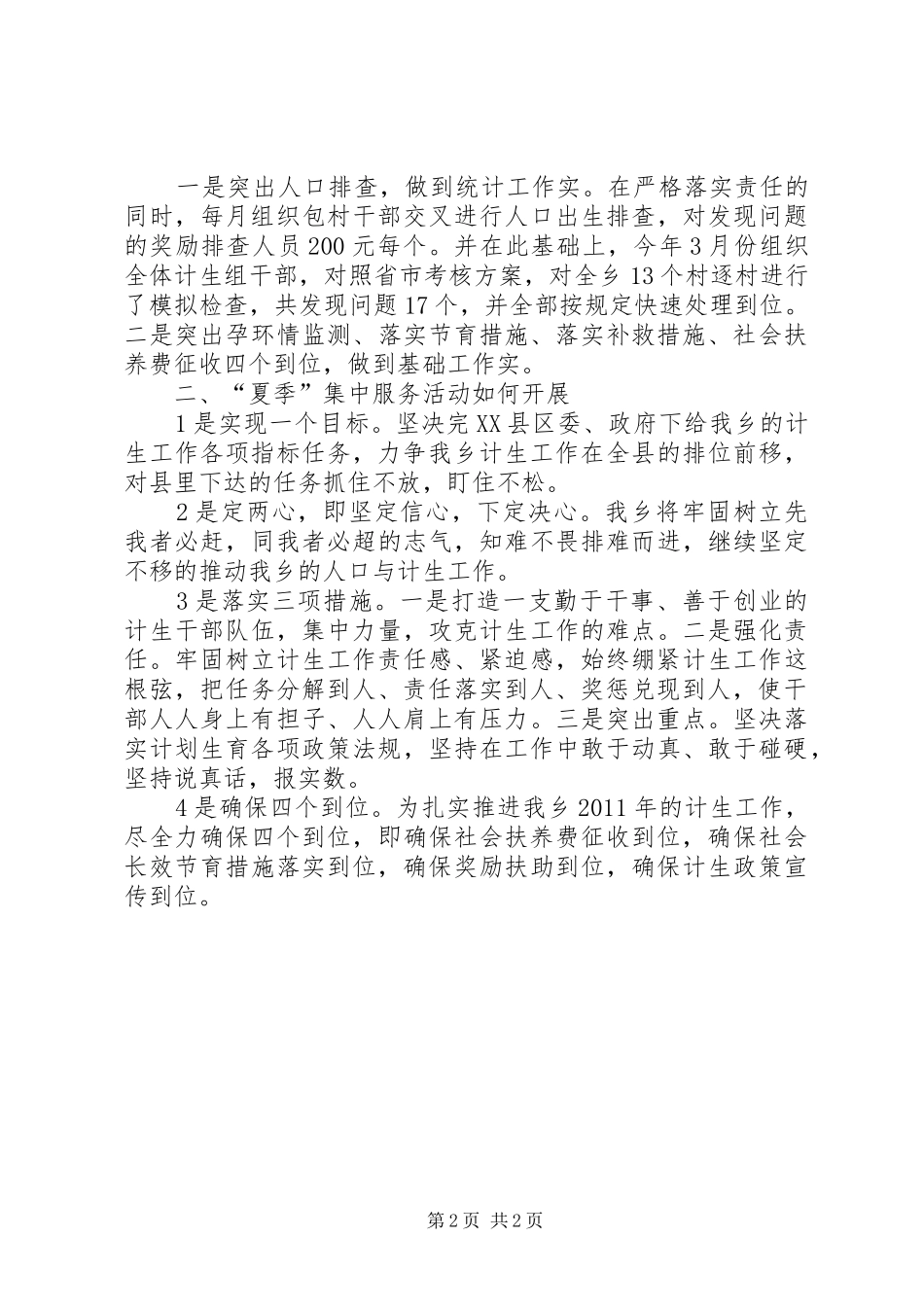 一是突出人口排查，做到统计工作实。在严格落实责任的同时，每月组织包村干部交叉进行人口出生排查，对发现问题的奖励排查人员200元每个。并在此基础上，今年3月份组织全体计生组干部，对照省市考核方案，对全乡13个村逐村进行了模拟检查，共发现问题17个，并全部按规定快速处理到位。二是突出孕环情监测、落实节育措施、落实补救措施、社会扶养费征收四个到位，做到基础工作实。

二、“夏季”集中服务活动如何开展

1是实现一个目标。坚决完XX县区委、政府下给我乡的计生工作各项指标任务，力争我乡计生工作在全县的排位前移，对县里下达的任务抓住不放，盯住不松。

2是定两心，即坚定信心，下定决心。我乡将牢固树立先我者必赶，同我者必超的志气，知难不畏排难而进，继续坚定不移的推动我乡的人口与计生工作。

3是落实三项措施。一是打造一支勤于干事、善于创业的计生干部队伍，集中力量，攻克计生工作的难点。二是强化责任。牢固树立计生工作责任感、紧迫感，始终绷紧计生工作这根弦，把任务分解到人、责任落实到人、奖惩兑现到人，使干部人人身上有担子、人人肩上有压力。三是突出重点。坚决落实计划生育各项政策法规，坚持在工作中敢于动真、敢于碰硬，坚持说真话，报实数。

4是确保四个到位。为扎实推进我乡2011年的计生工作，尽全力确保四个到位，即确保社会扶养费征收到位，确保社会长效节育措施落实到位，确保奖励扶助到位，确保计生政策宣传到位。

第2页 共2页